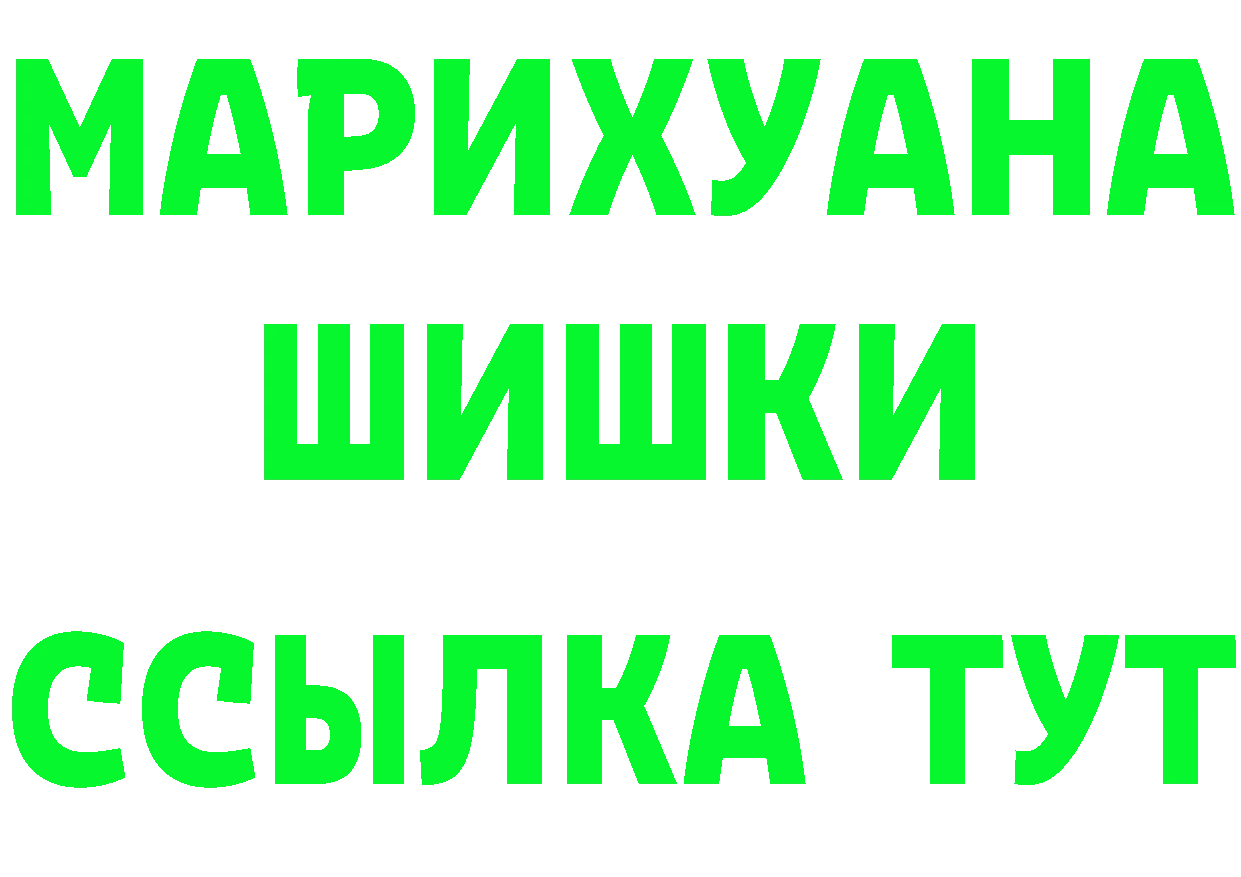 МАРИХУАНА
ШИШКИ
ССЫЛКА ТУТ